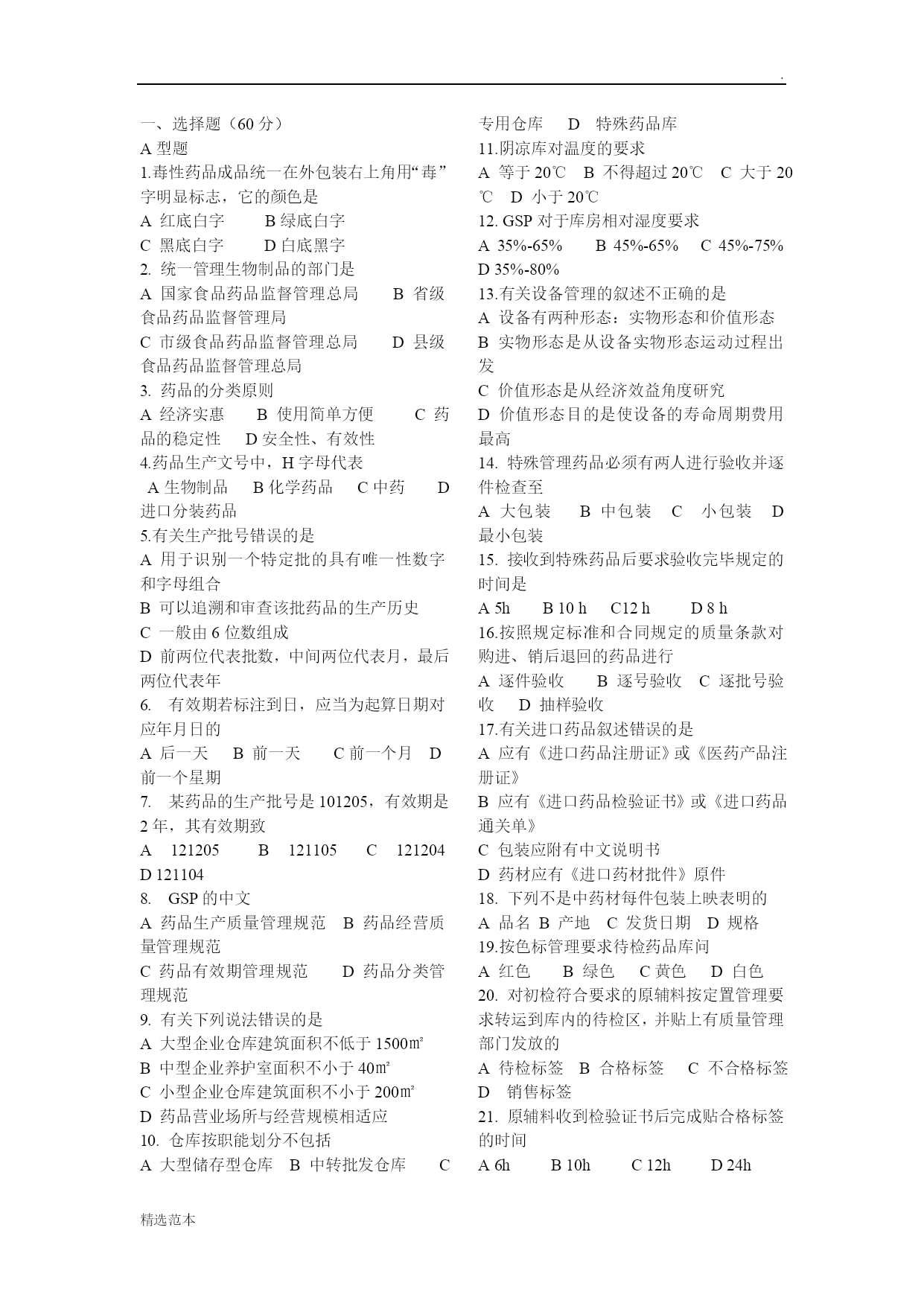 .

一、选择题（60 分）
A 型题
1.毒性药品成品统一在外包装右上角用“毒”字明显标志，它的颜色是
A 红底白字 B 绿底白字
C 黑底白字 D 白底黑字
2. 统一管理生物制品的部门是
A 国家食品药品监督管理总局 B 省级食品药品监督管理局
C 市级食品药品监督管理总局 D 县级食品药品监督管理总局
3. 药品的分类原则
A 经济实惠 B 使用简单方便 C 药品的稳定性 D 安全性、有效性
4.药品生产文号中，H 字母代表
A 生物制品 B 化学药品 C 中药 D 进口分装药品
5.有关生产批号错误的是
A 用于识别一个特定批的具有唯一性数字和字母组合
B 可以追溯和审查该批药品的生产历史
C 一般由 6 位数组成
D 前两位代表批数，中间两位代表月，最后两位代表年
6. 有效期若标注到日，应当为起算日期对应年月日的
A 后一天 B 前一天 C 前一个月 D 前一个星期
7. 某药品的生产批号是 101205，有效期是 2 年，其有效期致
A 121205 B 121105 C 121204 D 121104
8. GSP 的中文
A 药品生产质量管理规范 B 药品经营质量管理规范
C 药品有效期管理规范 D 药品分类管理规范
9. 有关下列说法错误的是
A 大型企业仓库建筑面积不低于 1500㎡
B 中型企业养护室面积不小于 40㎡
C 小型企业仓库建筑面积不小于 200㎡
D 药品营业场所与经营规模相适应
10. 仓库按职能划分不包括
A 大型储存型仓库 B 中转批发仓库 C 专用仓库 D 特殊药品库
11.阴凉库对温度的要求
A 等于 20℃ B 不得超过 20℃ C 大于 20℃ D 小于 20℃
12. GSP 对于库房相对湿度要求
A 35%-65% B 45%-65% C 45%-75% D 35%-80%
13.有关设备管理的叙述不正确的是
A 设备有两种形态：实物形态和价值形态
B 实物形态是从设备实物形态运动过程出发
C 价值形态是从经济效益角度研究
D 价值形态目的是使设备的寿命周期费用最高
14. 特殊管理药品必须有两人进行验收并逐件检查至
A 大包装 B 中包装 C 小包装 D 最小包装
15. 接收到特殊药品后要求验收完毕规定的时间是
A 5h B 10 h C12 h D 8 h
16.按照规定标准和合同规定的质量条款对购进、销后退回的药品进行
A 逐件验收 B 逐号验收 C 逐批号验收 D 抽样验收
17.有关进口药品叙述错误的是
A 应有《进口药品注册证》或《医药产品注册证》
B 应有《进口药品检验证书》或《进口药品通关单》
C 包装应附有中文说明书
D 药材应有《进口药材批件》原件
18. 下列不是中药材每件包装上映表明的
A 品名 B 产地 C 发货日期 D 规格
19.按色标管理要求待检药品库间
A 红色 B 绿色 C 黄色 D 白色
20. 对初检符合要求的原辅料按定置管理要求转运到库内的待检区，并贴上有质量管理部门发放的
A 待检标签 B 合格标签 C 不合格标签 D 销售标签
21. 原辅料收到检验证书后完成贴合格标签的时间
A 6h B 10h C 12h D 24h

精选范本